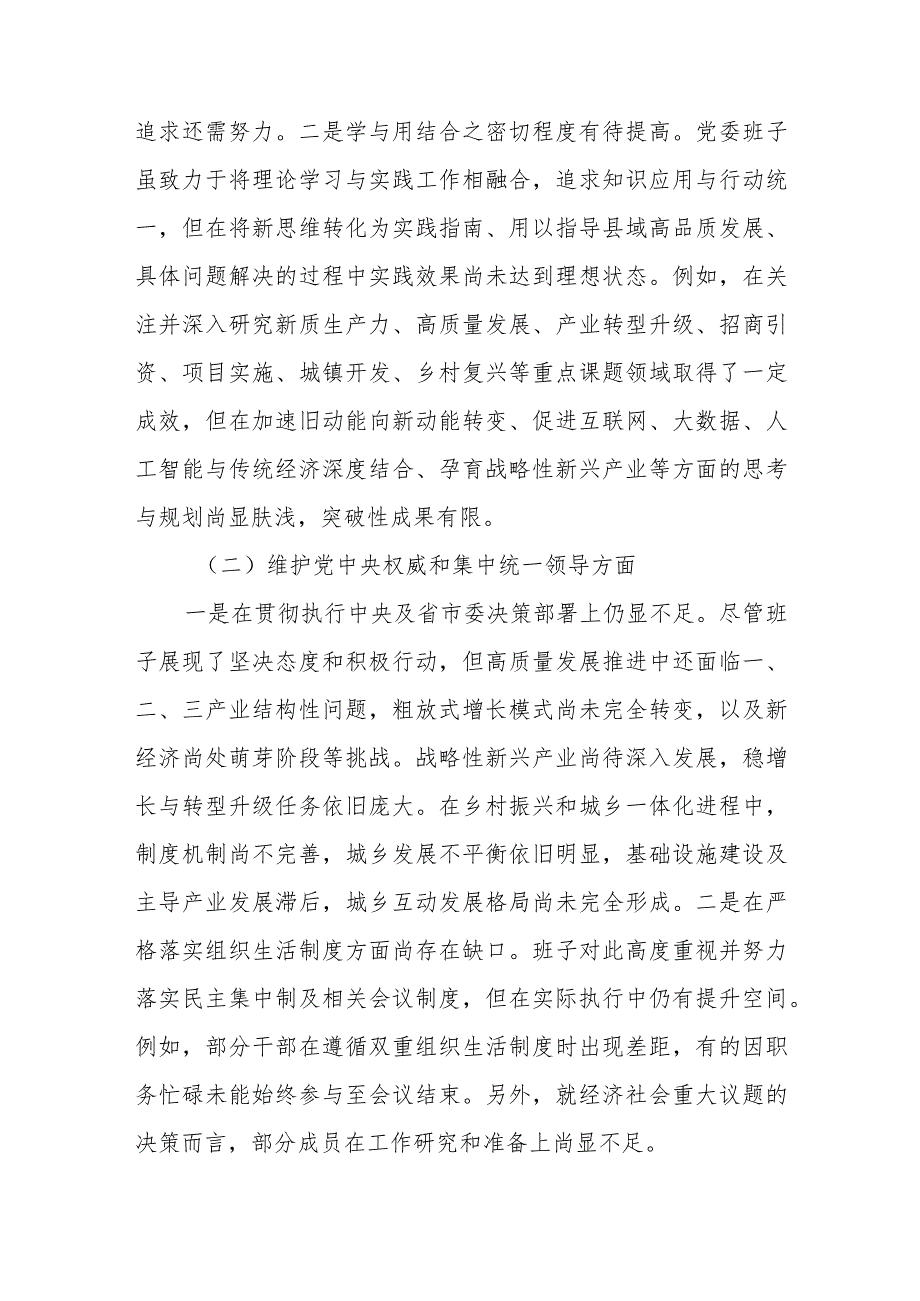 追求还需努力。二是学与用结合之密切程度有待提高。党委班子虽致力于将理论学习与实践工作相融合，追求知识应用与行动统一，但在将新思维转化为实践指南、用以指导县域高品质发展、具体问题解决的过程中实践效果尚未达到理想状态。例如，在关注并深入研究新质生产力、高质量发展、产业转型升级、招商引资、项目实施、城镇开发、乡村复兴等重点课题领域取得了一定成效，但在加速旧动能向新动能转变、促进互联网、大数据、人工智能与传统经济深度结合、孕育战略性新兴产业等方面的思考与规划尚显肤浅，突破性成果有限。

（二）维护党中央权威和集中统一领导方面

一是在贯彻执行中央及省市委决策部署上仍显不足。尽管班子展现了坚决态度和积极行动，但高质量发展推进中还面临一、二、三产业结构性问题，粗放式增长模式尚未完全转变，以及新经济尚处萌芽阶段等挑战。战略性新兴产业尚待深入发展，稳增长与转型升级任务依旧庞大。在乡村振兴和城乡一体化进程中，制度机制尚不完善，城乡发展不平衡依旧明显，基础设施建设及主导产业发展滞后，城乡互动发展格局尚未完全形成。二是在严格落实组织生活制度方面尚存在缺口。班子对此高度重视并努力落实民主集中制及相关会议制度，但在实际执行中仍有提升空间。例如，部分干部在遵循双重组织生活制度时出现差距，有的因职务忙碌未能始终参与至会议结束。另外，就经济社会重大议题的决策而言，部分成员在工作研究和准备上尚显不足。